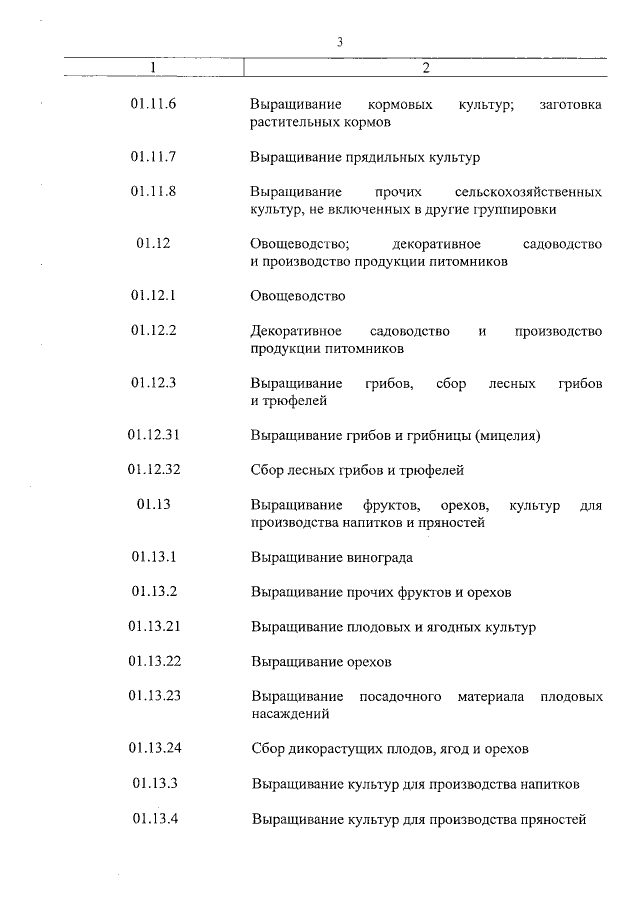 3

| 1 | 2 |
|---|---|
| 01.11.6 | Выращивание кормовых культур; заготовка растительных кормов |
| 01.11.7 | Выращивание прядильных культур |
| 01.11.8 | Выращивание прочих сельскохозяйственных культур, не включенных в другие группировки |
| 01.12 | Овощеводство; декоративное садоводство и производство продукции питомников |
| 01.12.1 | Овощеводство |
| 01.12.2 | Декоративное садоводство и производство продукции питомников |
| 01.12.3 | Выращивание грибов, сбор лесных грибов и трюфелей |
| 01.12.31 | Выращивание грибов и грибницы (мицелия) |
| 01.12.32 | Сбор лесных грибов и трюфелей |
| 01.13 | Выращивание фруктов, орехов, культур для производства напитков и пряностей |
| 01.13.1 | Выращивание винограда |
| 01.13.2 | Выращивание прочих фруктов и орехов |
| 01.13.21 | Выращивание плодовых и ягодных культур |
| 01.13.22 | Выращивание орехов |
| 01.13.23 | Выращивание посадочного материала плодовых насаждений |
| 01.13.24 | Сбор дикорастущих плодов, ягод и орехов |
| 01.13.3 | Выращивание культур для производства напитков |
| 01.13.4 | Выращивание культур для производства пряностей |